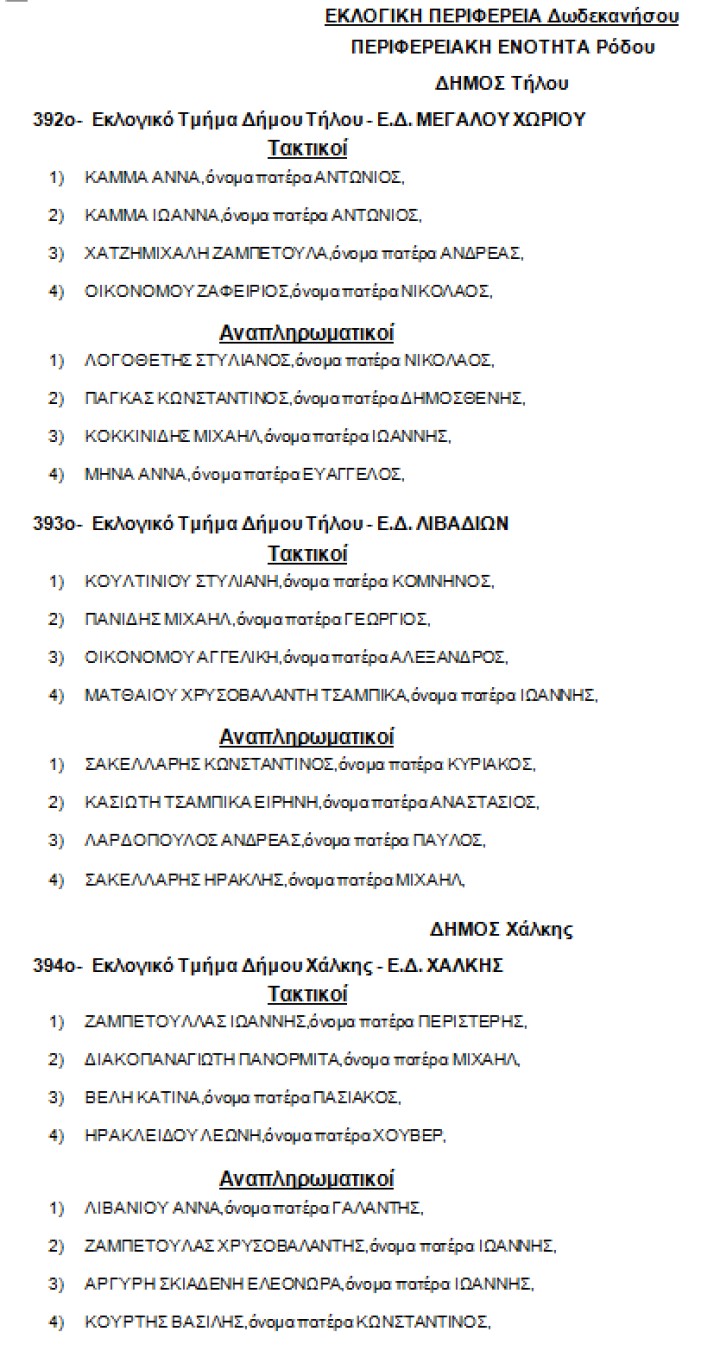 ΕΚΛΟΓΙΚΗ ΠΕΡΙΦΕΡΕΙΑ Δωδεκανήσου
ΠΕΡΙΦΕΡΕΙΑΚΗ ΕΝΟΤΗΤΑ Ρόδου
ΔΗΜΟΣ Τήλου

392ο- Εκλογικό Τμήμα Δήμου Τήλου - Ε.Δ. ΜΕΓΑΛΟΥ ΧΩΡΙΟΥ
Τακτικοί
1) ΚΑΜΜΑ ΑΝΝΑ,όνομα πατέρα ΑΝΤΩΝΙΟΣ,
2) ΚΑΜΜΑ ΙΩΑΝΝΑ,όνομα πατέρα ΑΝΤΩΝΙΟΣ,
3) ΧΑΤΖΗΜΙΧΑΛΗ ΖΑΜΠΕΤΟΥΛΑ,όνομα πατέρα ΑΝΔΡΕΑΣ,
4) ΟΙΚΟΝΟΜΟΥ ΖΑΦΕΙΡΙΟΣ,όνομα πατέρα ΝΙΚΟΛΑΟΣ,

Αναπληρωματικοί
1) ΛΟΓΟΘΕΤΗΣ ΣΤΥΛΙΑΝΟΣ,όνομα πατέρα ΝΙΚΟΛΑΟΣ,
2) ΠΑΓΚΑΣ ΚΩΝΣΤΑΝΤΙΝΟΣ,όνομα πατέρα ΔΗΜΟΣΘΕΝΗΣ,
3) ΚΟΚΚΙΝΙΔΗΣ ΜΙΧΑΗΛ,όνομα πατέρα ΙΩΑΝΝΗΣ,
4) ΜΗΝΑ ΑΝΝΑ,όνομα πατέρα ΕΥΑΓΓΕΛΟΣ,

393ο- Εκλογικό Τμήμα Δήμου Τήλου - Ε.Δ. ΛΙΒΑΔΙΩΝ
Τακτικοί
1) ΚΟΥΛΤΙΝΙΟΥ ΣΤΥΛΙΑΝΗ,όνομα πατέρα ΚΟΜΝΗΝΟΣ,
2) ΠΑΝΙΔΗΣ ΜΙΧΑΗΛ,όνομα πατέρα ΓΕΩΡΓΙΟΣ,
3) ΟΙΚΟΝΟΜΟΥ ΑΓΓΕΛΙΚΗ,όνομα πατέρα ΑΛΕΞΑΝΔΡΟΣ,
4) ΜΑΤΘΑΙΟΥ ΧΡΥΣΟΒΑΛΑΝΤΗ ΤΣΑΜΠΙΚΑ,όνομα πατέρα ΙΩΑΝΝΗΣ,

Αναπληρωματικοί
1) ΣΑΚΕΛΛΑΡΗΣ ΚΩΝΣΤΑΝΤΙΝΟΣ,όνομα πατέρα ΚΥΡΙΑΚΟΣ,
2) ΚΑΣΙΩΤΗ ΤΣΑΜΠΙΚΑ ΕΙΡΗΝΗ,όνομα πατέρα ΑΝΑΣΤΑΣΙΟΣ,
3) ΛΑΡΔΟΠΟΥΛΟΣ ΑΝΔΡΕΑΣ,όνομα πατέρα ΠΑΥΛΟΣ,
4) ΣΑΚΕΛΛΑΡΗΣ ΗΡΑΚΛΗΣ,όνομα πατέρα ΜΙΧΑΗΛ,

ΔΗΜΟΣ Χάλκης

394ο- Εκλογικό Τμήμα Δήμου Χάλκης - Ε.Δ. ΧΑΛΚΗΣ
Τακτικοί
1) ΖΑΜΠΕΤΟΥΛΛΑΣ ΙΩΑΝΝΗΣ,όνομα πατέρα ΠΕΡΙΣΤΕΡΗΣ,
2) ΔΙΑΚΟΠΑΝΑΓΙΩΤΗ ΠΑΝΟΡΜΙΤΑ,όνομα πατέρα ΜΙΧΑΗΛ,
3) ΒΕΛΗ ΚΑΤΙΝΑ,όνομα πατέρα ΠΑΣΙΑΚΟΣ,
4) ΗΡΑΚΛΕΙΔΟΥ ΛΕΩΝΗ,όνομα πατέρα ΧΟΥΒΕΡ,

Αναπληρωματικοί
1) ΛΙΒΑΝΙΟΥ ΑΝΝΑ,όνομα πατέρα ΓΑΛΑΝΤΗΣ,
2) ΖΑΜΠΕΤΟΥΛΑΣ ΧΡΥΣΟΒΑΛΑΝΤΗΣ,όνομα πατέρα ΙΩΑΝΝΗΣ,
3) ΑΡΓΥΡΗ ΣΚΙΑΔΕΝΗ ΕΛΕΟΝΩΡΑ,όνομα πατέρα ΙΩΑΝΝΗΣ,
4) ΚΟΥΡΤΗΣ ΒΑΣΙΛΗΣ,όνομα πατέρα ΚΩΝΣΤΑΝΤΙΝΟΣ,